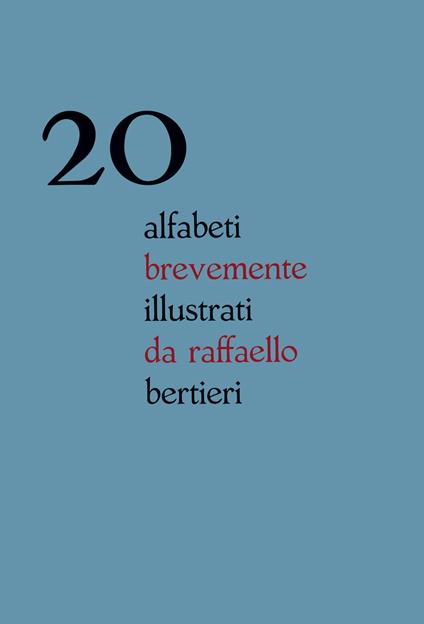 20
alfabeti
brevemente
illustrati
da raffaello
bertieri